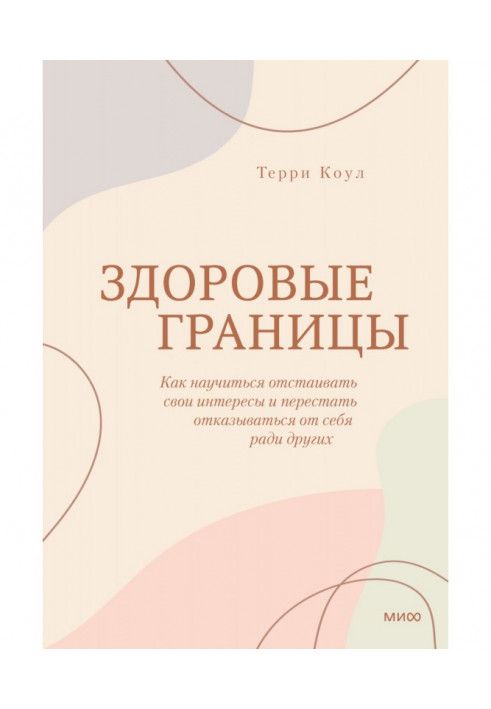 Терри Коул

ЗДОРОВЫЕ ГРАНИЦЫ

Как научиться отстаивать свои интересы и перестать отказываться от себя ради других

МИФ